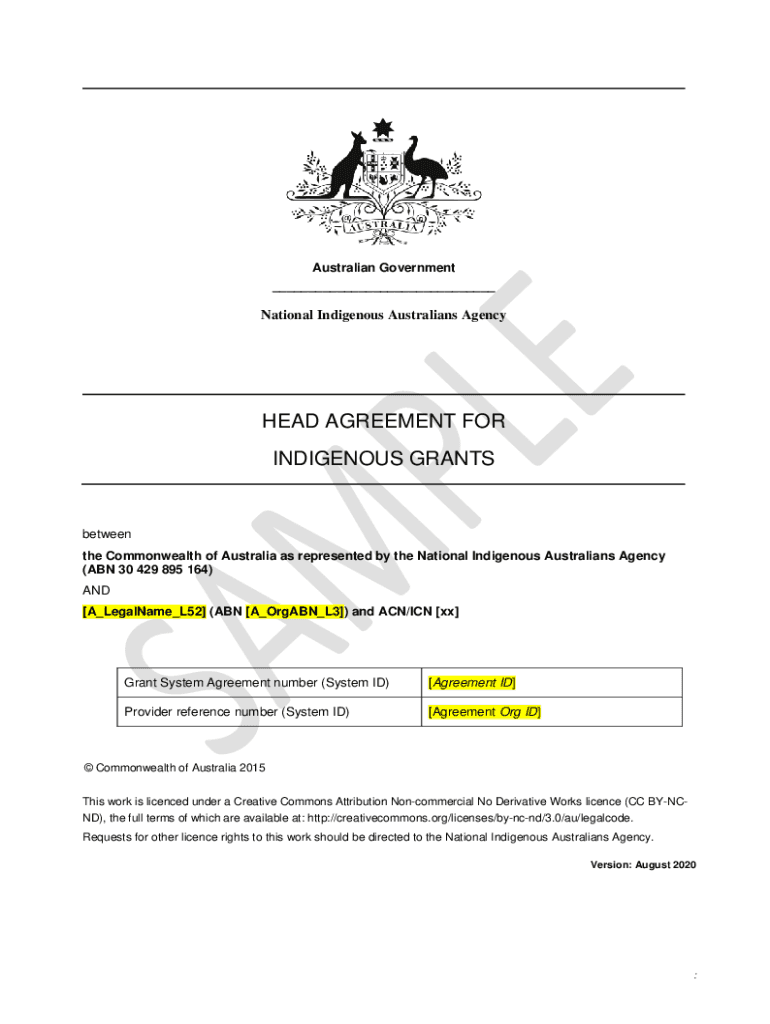 AUSTRALIA

Australian Government

National Indigenous Australians Agency

SAMPLE

HEAD AGREEMENT FOR

INDIGENOUS GRANTS

between

the Commonwealth of Australia as represented by the National Indigenous Australians Agency (ABN 30 429 895 164)

AND

[A_LegalName_L52] (ABN [A_OrgABN_L3]) and ACN/ICN [xx]

| Grant System Agreement number (System ID) | [Agreement ID] |
|---|---|
| Provider reference number (System ID) | [Agreement Org ID] |

© Commonwealth of Australia 2015

This work is licenced under a Creative Commons Attribution Non-commercial No Derivative Works licence (CC BY-NC-ND), the full terms of which are available at: http://creativecommons.org/licenses/by-nc-nd/3.0/au/legalcode.

Requests for other licence rights to this work should be directed to the National Indigenous Australians Agency.

Version: August 2020